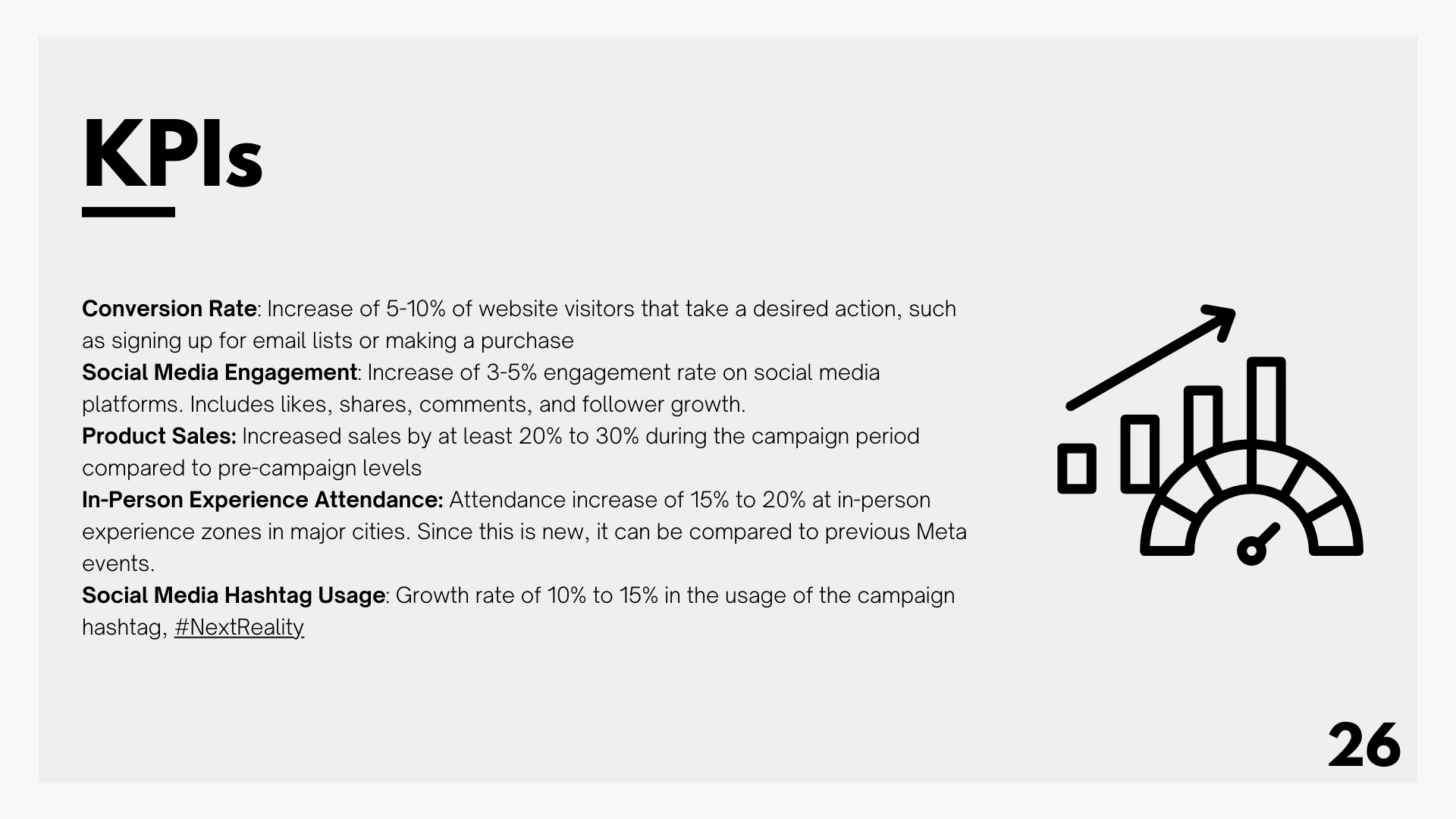 KPIs

Conversion Rate: Increase of 5-10% of website visitors that take a desired action, such as signing up for email lists or making a purchase
Social Media Engagement: Increase of 3-5% engagement rate on social media platforms. Includes likes, shares, comments, and follower growth.
Product Sales: Increased sales by at least 20% to 30% during the campaign period compared to pre-campaign levels
In-Person Experience Attendance: Attendance increase of 15% to 20% at in-person experience zones in major cities. Since this is new, it can be compared to previous Meta events.
Social Media Hashtag Usage: Growth rate of 10% to 15% in the usage of the campaign hashtag, #NextReality

26